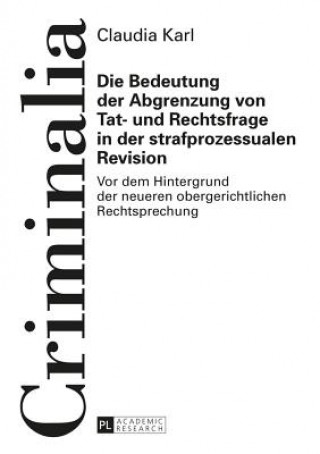 Criminalia

Claudia Karl

Die Bedeutung der Abgrenzung von Tat- und Rechtsfrage in der strafprozessualen Revision

Vor dem Hintergrund der neueren obergerichtlichen Rechtsprechung

PL ACADEMIC RESEARCH